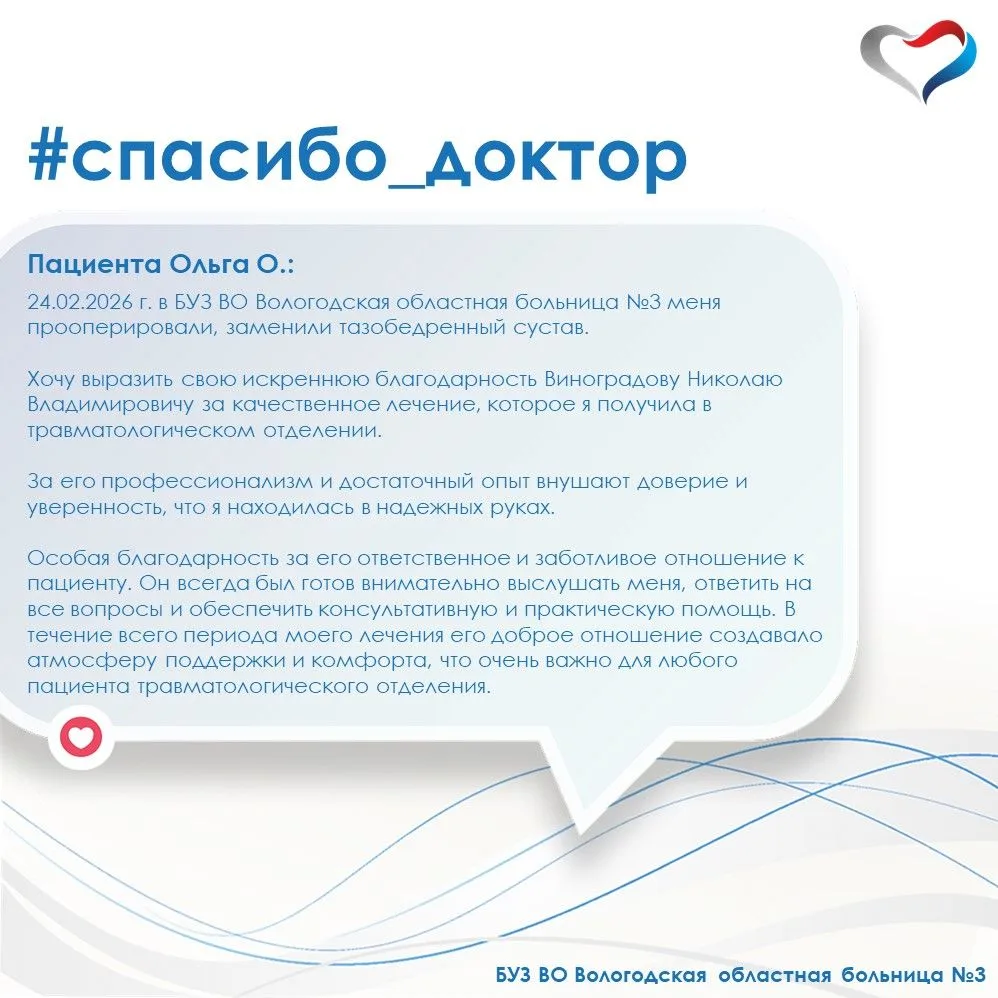 #спасибо_доктор

Пациента Ольга О.:

24.02.2026 г. в БУЗ ВО Вологодская областная больница №3 меня прооперировали, заменили тазобедренный сустав.

Хочу выразить свою искреннюю благодарность Виноградову Николаю Владимировичу за качественное лечение, которое я получила в травматологическом отделении.

За его профессионализм и достаточный опыт внушают доверие и уверенность, что я находилась в надежных руках.

Особая благодарность за его ответственное и заботливое отношение к пациенту. Он всегда был готов внимательно выслушать меня, ответить на все вопросы и обеспечить консультативную и практическую помощь. В течение всего периода моего лечения его доброе отношение создавало атмосферу поддержки и комфорта, что очень важно для любого пациента травматологического отделения.

БУЗ ВО Вологодская областная больница №3